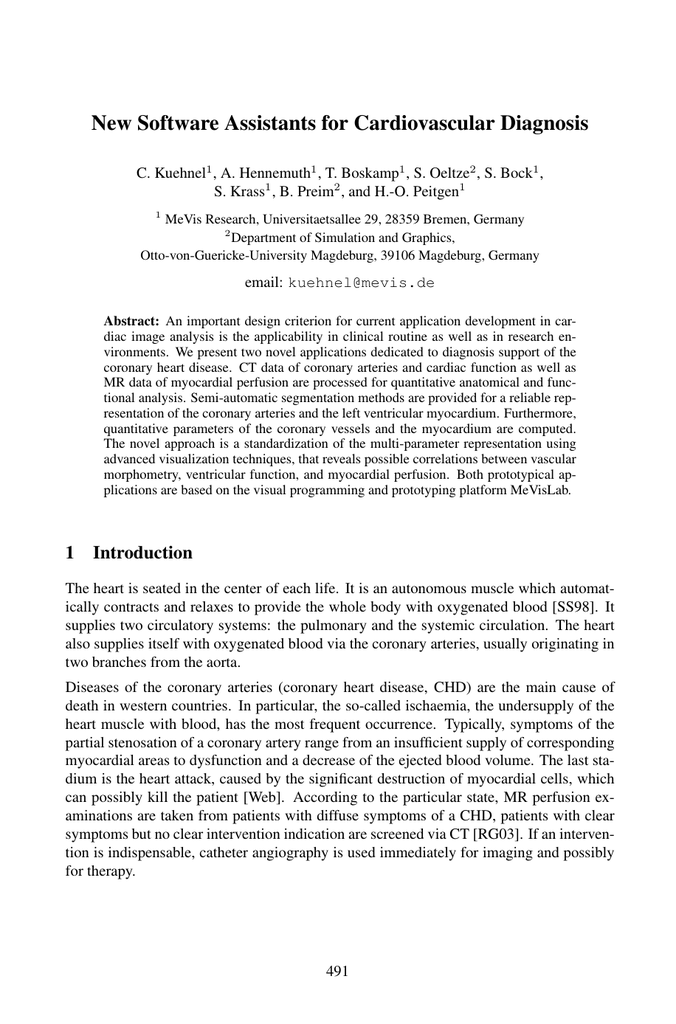 New Software Assistants for Cardiovascular Diagnosis

C. Kuehnel$^1$, A. Hennemuth$^1$, T. Boskamp$^1$, S. Oeltze$^2$, S. Bock$^1$, S. Krass$^1$, B. Preim$^2$, and H.-O. Peitgen$^1$

$^1$ MeVis Research, Universitaetsallee 29, 28359 Bremen, Germany
$^2$Department of Simulation and Graphics, Otto-von-Guericke-University Magdeburg, 39106 Magdeburg, Germany

email: kuehnel@mevis.de

Abstract: An important design criterion for current application development in cardiac image analysis is the applicability in clinical routine as well as in research environments. We present two novel applications dedicated to diagnosis support of the coronary heart disease. CT data of coronary arteries and cardiac function as well as MR data of myocardial perfusion are processed for quantitative anatomical and functional analysis. Semi-automatic segmentation methods are provided for a reliable representation of the coronary arteries and the left ventricular myocardium. Furthermore, quantitative parameters of the coronary vessels and the myocardium are computed. The novel approach is a standardization of the multi-parameter representation using advanced visualization techniques, that reveals possible correlations between vascular morphometry, ventricular function, and myocardial perfusion. Both prototypical applications are based on the visual programming and prototyping platform MeVisLab.

1 Introduction

The heart is seated in the center of each life. It is an autonomous muscle which automatically contracts and relaxes to provide the whole body with oxygenated blood [SS98]. It supplies two circulatory systems: the pulmonary and the systemic circulation. The heart also supplies itself with oxygenated blood via the coronary arteries, usually originating in two branches from the aorta.

Diseases of the coronary arteries (coronary heart disease, CHD) are the main cause of death in western countries. In particular, the so-called ischaemia, the undersupply of the heart muscle with blood, has the most frequent occurrence. Typically, symptoms of the partial stenosation of a coronary artery range from an insufficient supply of corresponding myocardial areas to dysfunction and a decrease of the ejected blood volume. The last stadium is the heart attack, caused by the significant destruction of myocardial cells, which can possibly kill the patient [Web]. According to the particular state, MR perfusion examinations are taken from patients with diffuse symptoms of a CHD, patients with clear symptoms but no clear intervention indication are screened via CT [RG03]. If an intervention is indispensable, catheter angiography is used immediately for imaging and possibly for therapy.

491